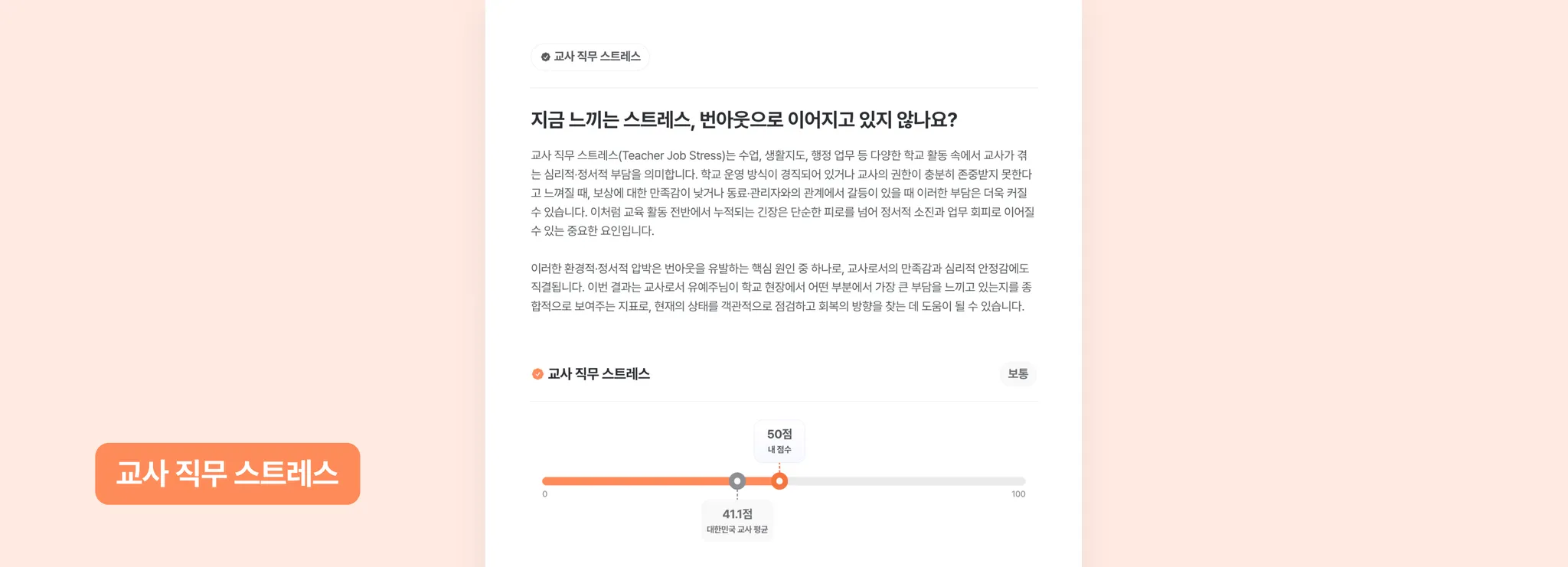 교사 직무 스트레스

지금 느끼는 스트레스, 번아웃으로 이어지고 있지 않나요?

교사 직무 스트레스(Teacher Job Stress)는 수업, 생활지도, 행정 업무 등 다양한 학교 활동 속에서 교사가 겪는 심리적·정서적 부담을 의미합니다. 학교 운영 방식이 경직되어 있거나 교사의 권한이 충분히 존중받지 못한다고 느껴질 때, 보상에 대한 만족감이 낮거나 동료·관리자와의 관계에서 갈등이 있을 때 이러한 부담은 더욱 커질 수 있습니다. 이처럼 교육 활동 전반에서 누적되는 긴장은 단순한 피로를 넘어 정서적 소진과 업무 회피로 이어질 수 있는 중요한 요인입니다.

이러한 환경적·정서적 압박은 번아웃을 유발하는 핵심 원인 중 하나로, 교사로서의 만족감과 심리적 안정감에도 직결됩니다. 이번 결과는 교사로서 유예주님이 학교 현장에서 어떤 부분에서 가장 큰 부담을 느끼고 있는지를 종합적으로 보여주는 지표로, 현재의 상태를 객관적으로 점검하고 회복의 방향을 찾는 데 도움이 될 수 있습니다.

교사 직무 스트레스

보통

50점
내 점수

0

100

41.1점
대한민국 교사 평균

교사 직무 스트레스